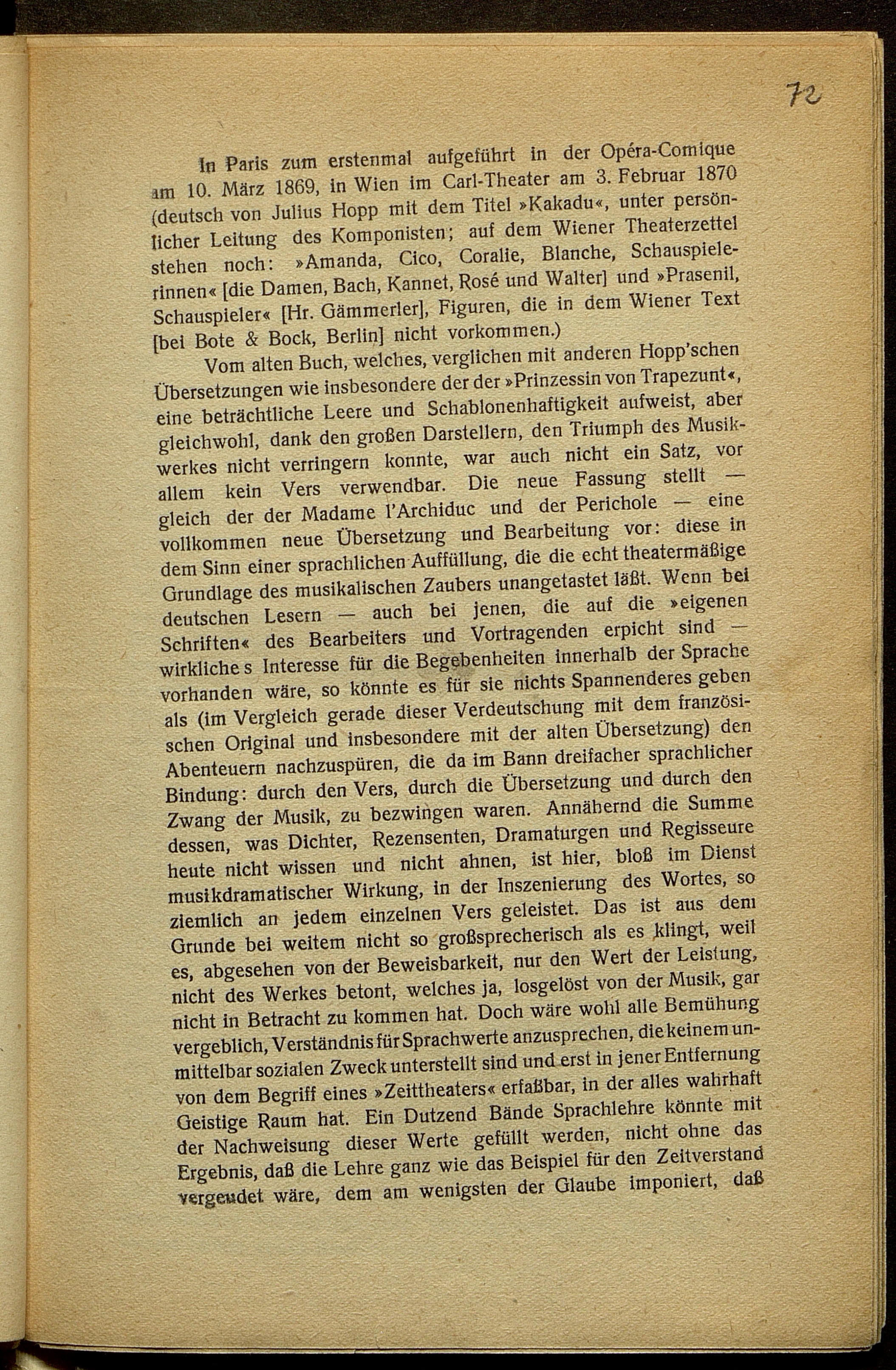 72

In Paris zum erstenmal aufgeführt in der Opéra-Comique am 10. März 1869, in Wien im Carl-Theater am 3. Februar 1870 (deutsch von Julius Hopp mit dem Titel »Kakadu«, unter persönlicher Leitung des Komponisten; auf dem Wiener Theaterzettel stehen noch: »Amanda, Cico, Coralie, Blanche, Schauspielerinnen« [die Damen, Bach, Kannet, Rosé und Walter] und »Prasenil, Schauspieler« [Hr. Gämmerler], Figuren, die in dem Wiener Text [bei Bote & Bock, Berlin] nicht vorkommen.)

Vom alten Buch, welches, verglichen mit anderen Hopp'schen Übersetzungen wie insbesondere der der »Prinzessin von Trapezunt«, eine beträchtliche Leere und Schablonenhaftigkeit aufweist, aber gleichwohl, dank den großen Darstellern, den Triumph des Musikwerkes nicht verringern konnte, war auch nicht ein Satz, vor allem kein Vers verwendbar. Die neue Fassung stellt — gleich der der Madame l'Archiduc und der Perichole — eine vollkommen neue Übersetzung und Bearbeitung vor: diese in dem Sinn einer sprachlichen Auffüllung, die die echt theatermäßige Grundlage des musikalischen Zaubers unangetastet läßt. Wenn bei deutschen Lesern — auch bei jenen, die auf die »eigenen Schriften« des Bearbeiters und Vortragenden erpicht sind — wirkliches Interesse für die Begebenheiten innerhalb der Sprache vorhanden wäre, so könnte es für sie nichts Spannenderes geben als (im Vergleich gerade dieser Verdeutschung mit dem französischen Original und insbesondere mit der alten Übersetzung) den Abenteuern nachzuspüren, die da im Bann dreifacher sprachlicher Bindung: durch den Vers, durch die Übersetzung und durch den Zwang der Musik, zu bezwingen waren. Annähernd die Summe dessen, was Dichter, Rezensenten, Dramaturgen und Regisseure heute nicht wissen und nicht ahnen, ist hier, bloß im Dienst musikdramatischer Wirkung, in der Inszenierung des Wortes, so ziemlich an jedem einzelnen Vers geleistet. Das ist aus dem Grunde bei weitem nicht so großsprecherisch als es klingt, weil es, abgesehen von der Beweisbarkeit, nur den Wert der Leistung, nicht des Werkes betont, welches ja, losgelöst von der Musik, gar nicht in Betracht zu kommen hat. Doch wäre wohl alle Bemühung vergeblich, Verständnis für Sprachwerte anzusprechen, die keinem unmittelbar sozialen Zweck unterstellt sind und erst in jener Entfernung von dem Begriff eines »Zeittheaters« erfaßbar, in der alles wahrhaft Geistige Raum hat. Ein Dutzend Bände Sprachlehre könnte mit der Nachweisung dieser Werte gefüllt werden, nicht ohne das Ergebnis, daß die Lehre ganz wie das Beispiel für den Zeitverstand vergeudet wäre, dem am wenigsten der Glaube imponiert, daß